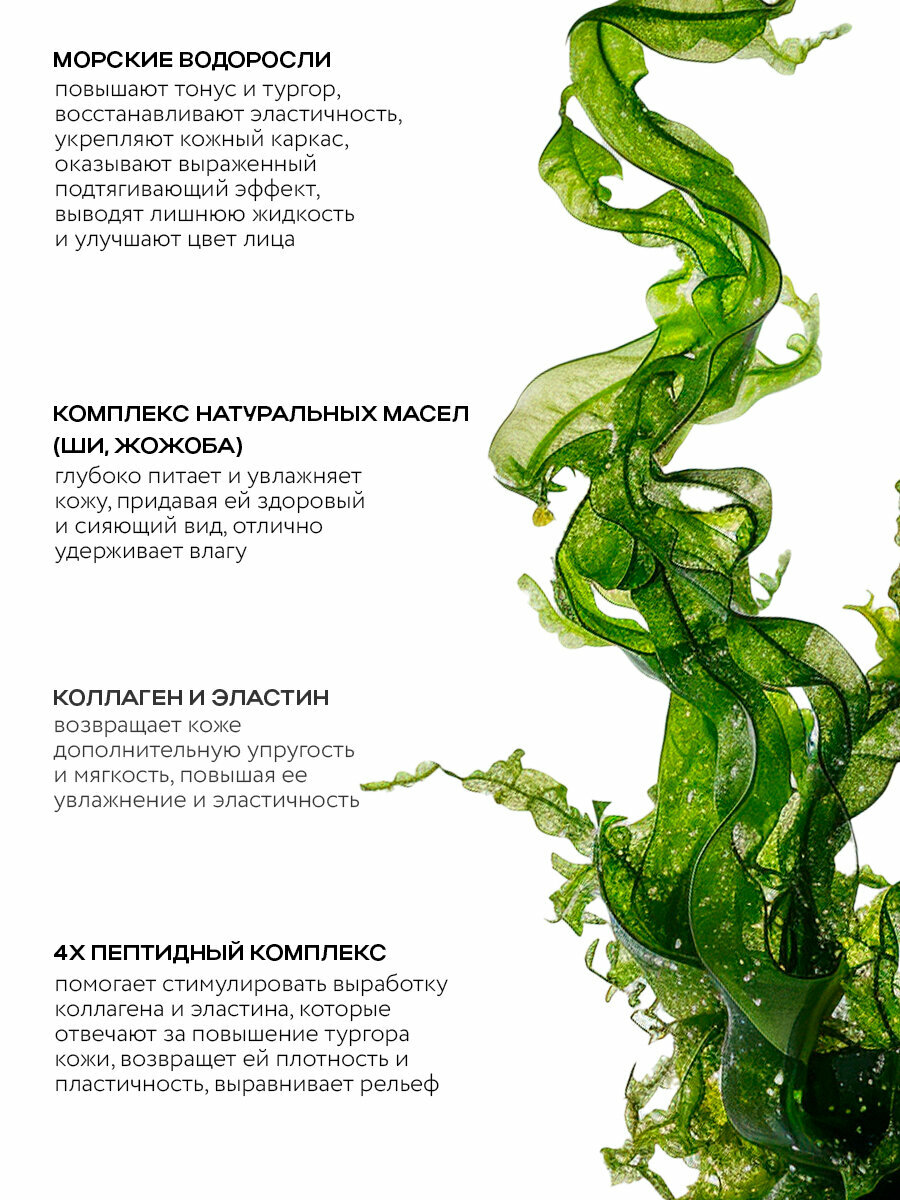 МОРСКИЕ ВОДОРОСЛИ

повышают тонус и тургор, восстанавливают эластичность, укрепляют кожный каркас, оказывают выраженный подтягивающий эффект, выводят лишнюю жидкость и улучшают цвет лица

КОМПЛЕКС НАТУРАЛЬНЫХ МАСЕЛ (ШИ, ЖОЖОБА)

глубоко питает и увлажняет кожу, придавая ей здоровый и сияющий вид, отлично удерживает влагу

КОЛЛАГЕН И ЭЛАСТИН

возвращает коже дополнительную упругость и мягкость, повышая ее увлажнение и эластичность

4Х ПЕПТИДНЫЙ КОМПЛЕКС

помогает стимулировать выработку коллагена и эластина, которые отвечают за повышение тургора кожи, возвращет ей плотность и пластичность, выравнивает рельеф